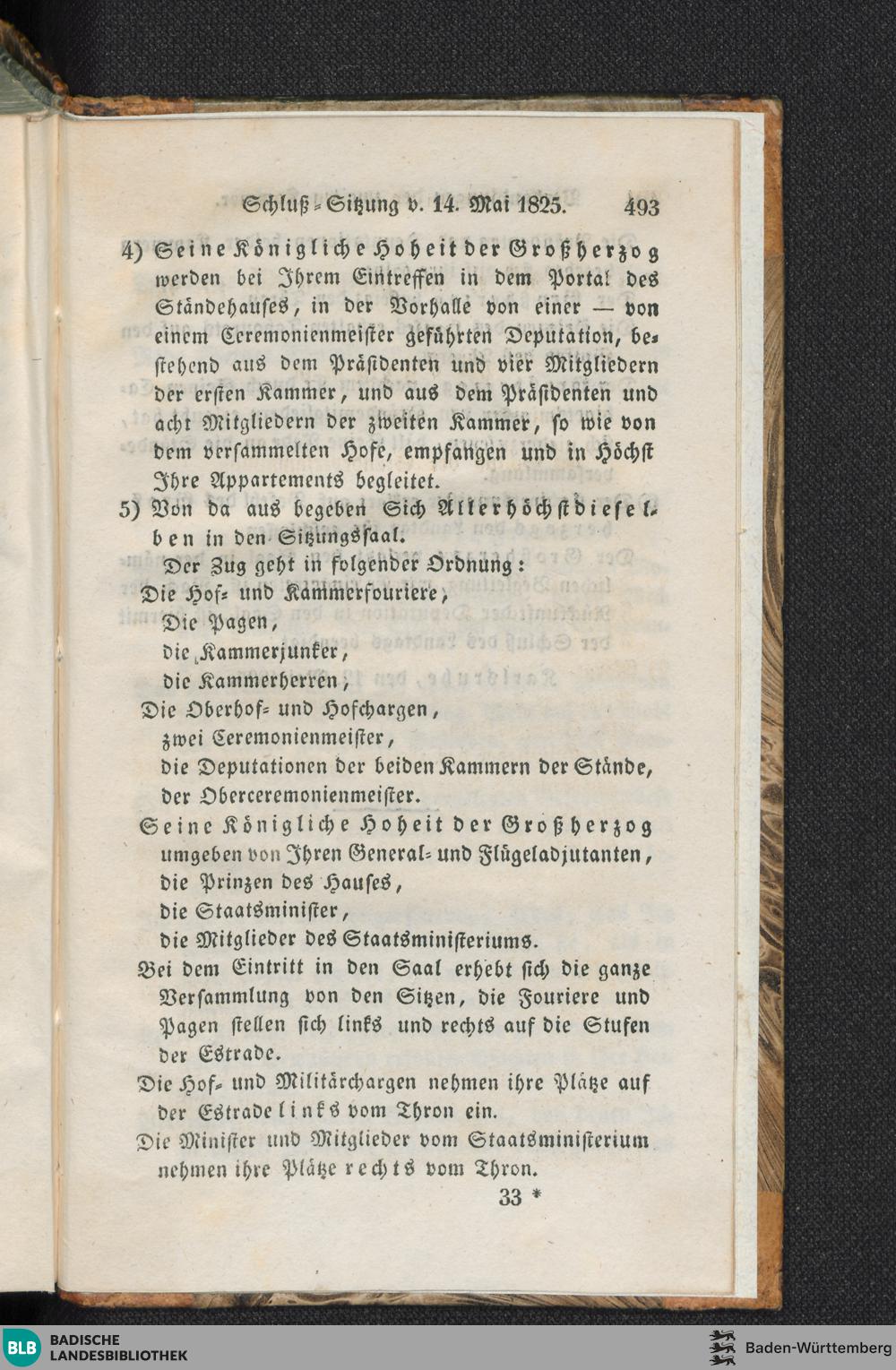 Schluß-Sitzung v. 14. Mai 1825. 493

4) Seine Königliche Hoheit der Großherzog werden bei Ihrem Eintreffen in dem Portal des Ständehauses, in der Vorhalle von einer — von einem Ceremonienmeister geführten Deputation, bestehend aus dem Präsidenten und vier Mitgliedern der ersten Kammer, und aus dem Präsidenten und acht Mitgliedern der zweiten Kammer, so wie von dem versammelten Hofe, empfangen und in Höchst Ihre Appartements begleitet.

5) Von da aus begeben Sich Allerhöchstdieselben in den Sitzungssaal.

Der Zug geht in folgender Ordnung:

Die Hof- und Kammerfouriere,
Die Pagen,
die Kammerjunker,
die Kammerherren,
Die Oberhof- und Hofchargen,
zwei Ceremonienmeister,
die Deputationen der beiden Kammern der Stände,
der Oberceremonienmeister.
Seine Königliche Hoheit der Großherzog
umgeben von Ihren General- und Flügeladjutanten,
die Prinzen des Hauses,
die Staatsminister,
die Mitglieder des Staatsministeriums.

Bei dem Eintritt in den Saal erhebt sich die ganze Versammlung von den Sitzen, die Fouriere und Pagen stellen sich links und rechts auf die Stufen der Estrade.

Die Hof- und Militärchargen nehmen ihre Plätze auf der Estrade links vom Thron ein.

Die Minister und Mitglieder vom Staatsministerium nehmen ihre Plätze rechts vom Thron.

33 *

BLB BADISCHE LANDESBIBLIOTHEK
Baden-Württemberg